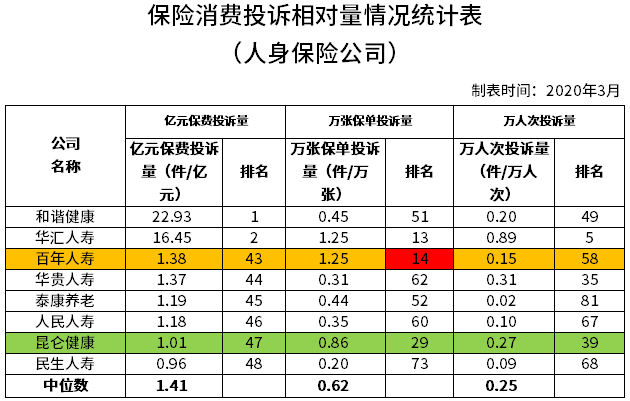 保险消费投诉相对量情况统计表
（人身保险公司）

制表时间：2020年3月

| 公司名称 | 亿元保费投诉量 | | 万张保单投诉量 | | 万人次投诉量 | |
|---|---|---|---|---|---|---|
| | 亿元保费投诉量（件/亿元） | 排名 | 万张保单投诉量（件/万张） | 排名 | 万人次投诉量（件/万人次） | 排名 |
| 和谐健康 | 22.93 | 1 | 0.45 | 51 | 0.20 | 49 |
| 华汇人寿 | 16.45 | 2 | 1.25 | 13 | 0.89 | 5 |
| 百年人寿 | 1.38 | 43 | 1.25 | 14 | 0.15 | 58 |
| 华贵人寿 | 1.37 | 44 | 0.31 | 62 | 0.31 | 35 |
| 泰康养老 | 1.19 | 45 | 0.44 | 52 | 0.02 | 81 |
| 人民人寿 | 1.18 | 46 | 0.35 | 60 | 0.10 | 67 |
| 昆仑健康 | 1.01 | 47 | 0.86 | 29 | 0.27 | 39 |
| 民生人寿 | 0.96 | 48 | 0.20 | 73 | 0.09 | 68 |
| 中位数 | 1.41 | | 0.62 | | 0.25 | |